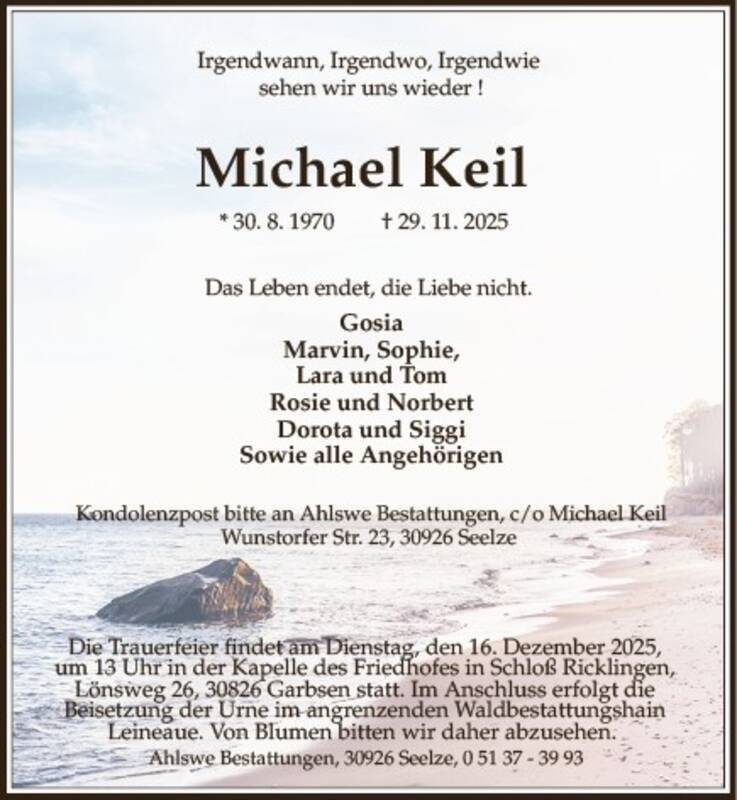 Irgendwann, Irgendwo, Irgendwie
sehen wir uns wieder !

Michael Keil

* 30. 8. 1970 † 29. 11. 2025

Das Leben endet, die Liebe nicht.

Gosia
Marvin, Sophie,
Lara und Tom
Rosie und Norbert
Dorota und Siggi
Sowie alle Angehörigen

Kondolenzpost bitte an Ahlswe Bestattungen, c/o Michael Keil
Wunstorfer Str. 23, 30926 Seelze

Die Trauerfeier findet am Dienstag, den 16. Dezember 2025, um 13 Uhr in der Kapelle des Friedhofes in Schloß Ricklingen, Lönsweg 26, 30826 Garbsen statt. Im Anschluss erfolgt die Beisetzung der Urne im angrenzenden Waldbestattungshain Leineaue. Von Blumen bitten wir daher abzusehen.

Ahlswe Bestattungen, 30926 Seelze, 0 51 37 - 39 93